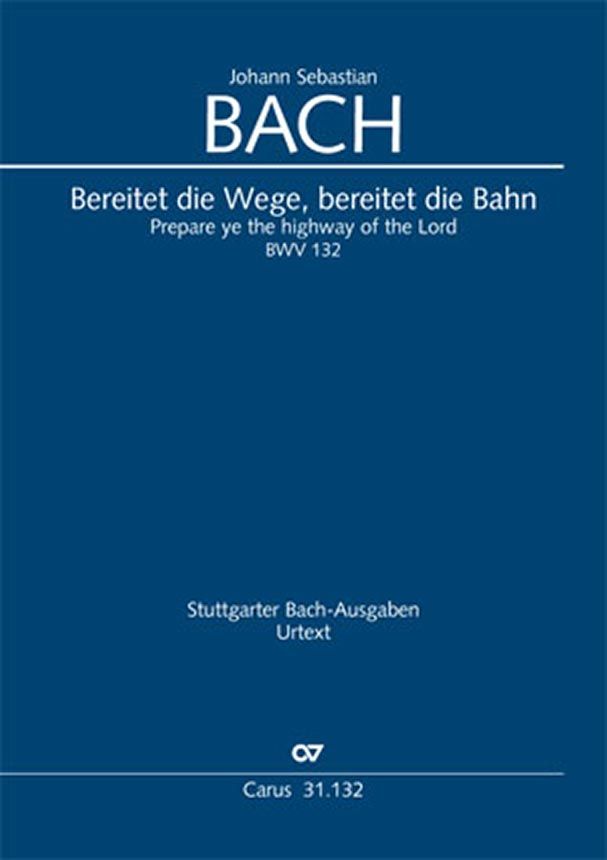 Johann Sebastian
BACH

Bereitet die Wege, bereitet die Bahn
Prepare ye the highway of the Lord
BWV 132

Stuttgarter Bach-Ausgaben
Urtext

Carus 31.132